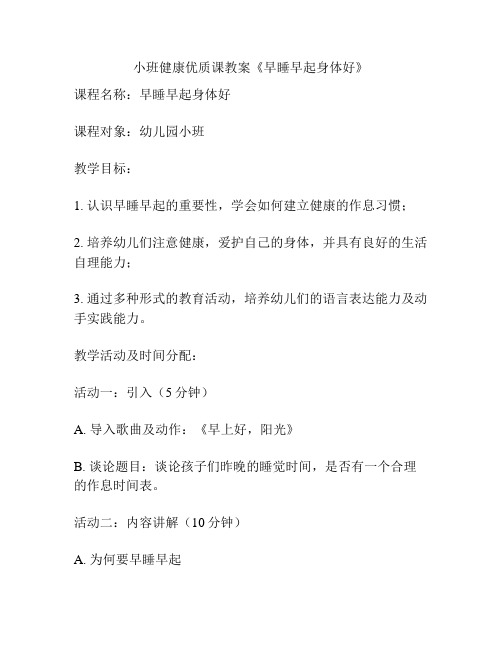 小班健康优质课教案《早睡早起身体好》

课程名称：早睡早起身体好

课程对象：幼儿园小班

教学目标：

1. 认识早睡早起的重要性，学会如何建立健康的作息习惯；

2. 培养幼儿们注意健康，爱护自己的身体，并具有良好的生活自理能力；

3. 通过多种形式的教育活动，培养幼儿们的语言表达能力及动手实践能力。

教学活动及时间分配：

活动一：引入（5 分钟）

A. 导入歌曲及动作：《早上好，阳光》

B. 谈论题目：谈论孩子们昨晚的睡觉时间，是否有一个合理的作息时间表。

活动二：内容讲解（10 分钟）

A. 为何要早睡早起